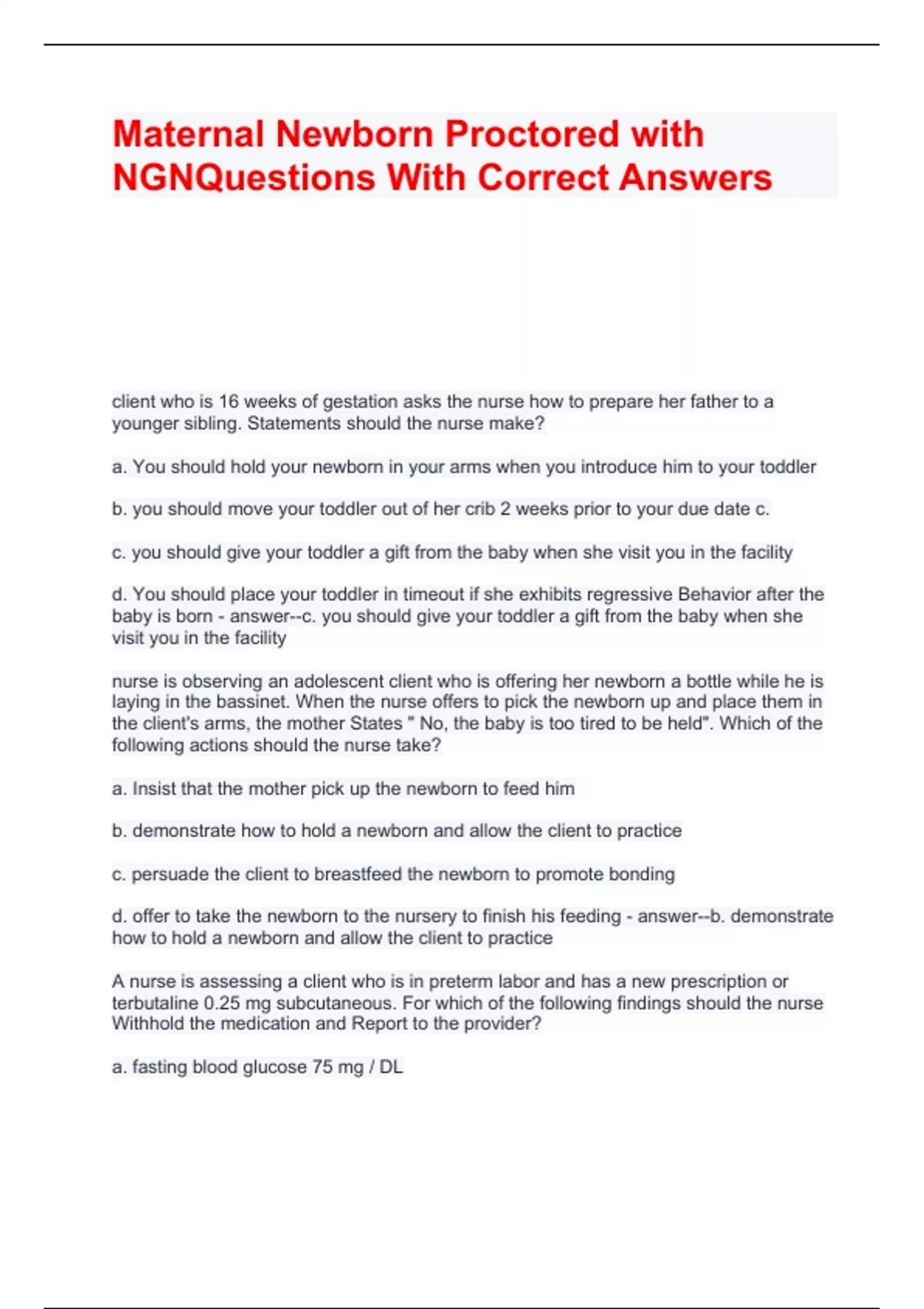 Maternal Newborn Proctored with NGNQuestions With Correct Answers

client who is 16 weeks of gestation asks the nurse how to prepare her father to a younger sibling. Statements should the nurse make?

a. You should hold your newborn in your arms when you introduce him to your toddler

b. you should move your toddler out of her crib 2 weeks prior to your due date c.

c. you should give your toddler a gift from the baby when she visit you in the facility

d. You should place your toddler in timeout if she exhibits regressive Behavior after the baby is born - answer--c. you should give your toddler a gift from the baby when she visit you in the facility

nurse is observing an adolescent client who is offering her newborn a bottle while he is laying in the bassinet. When the nurse offers to pick the newborn up and place them in the client's arms, the mother States " No, the baby is too tired to be held". Which of the following actions should the nurse take?

a. Insist that the mother pick up the newborn to feed him

b. demonstrate how to hold a newborn and allow the client to practice

c. persuade the client to breastfeed the newborn to promote bonding

d. offer to take the newborn to the nursery to finish his feeding - answer--b. demonstrate how to hold a newborn and allow the client to practice

A nurse is assessing a client who is in preterm labor and has a new prescription or terbutaline 0.25 mg subcutaneous. For which of the following findings should the nurse Withhold the medication and Report to the provider?

a. fasting blood glucose 75 mg / DL